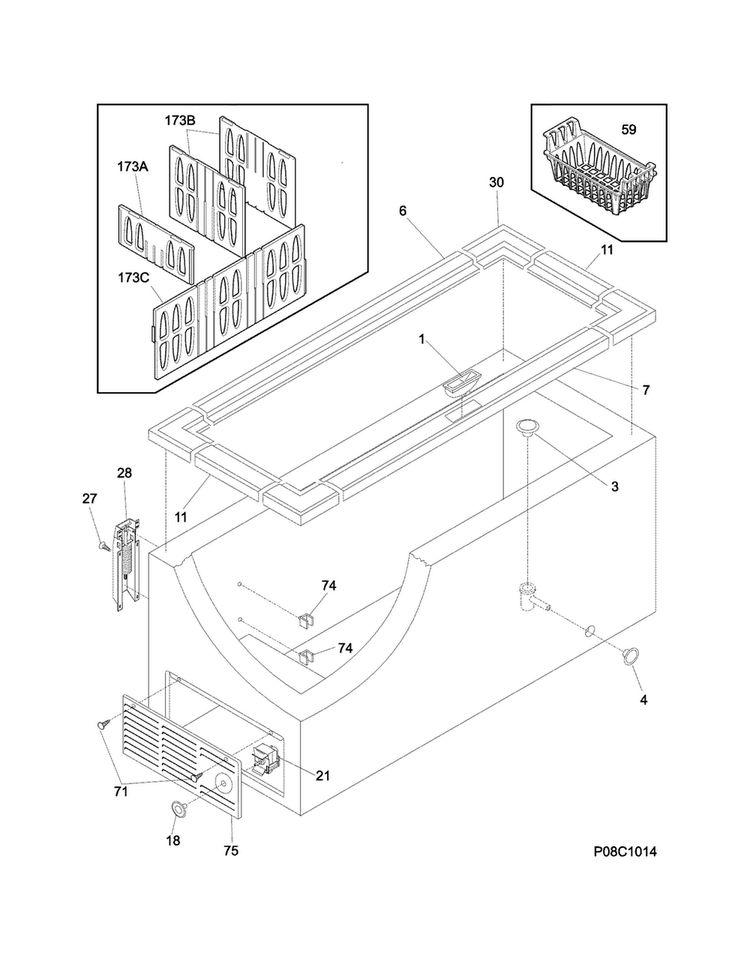 173B
173A
173C
59
30
6
11
1
7
3
28
27
11
74
74
4
21
71
18
75
P08C1014